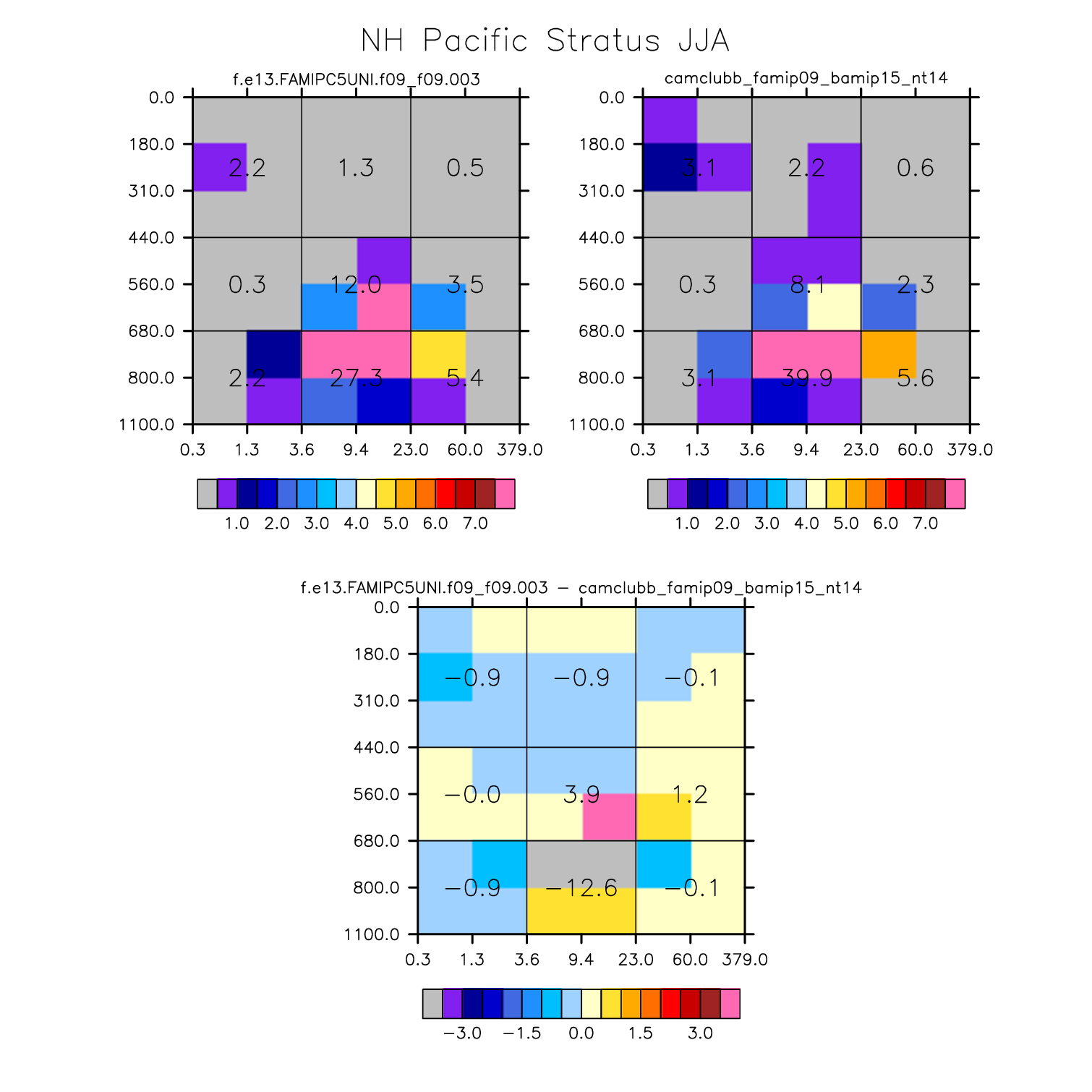 NH Pacific Stratus JJA

f.e13.FAMIPC5UNI.f09_f09.003

0.0
180.0
310.0
440.0
560.0
680.0
800.0
1100.0

2.2 1.3 0.5
0.3 12.0 3.5
2.2 27.3 5.4

0.3 1.3 3.6 9.4 23.0 60.0 379.0

1.0 2.0 3.0 4.0 5.0 6.0 7.0

camclubb_famip09_bamip15_nt14

0.0
180.0
310.0
440.0
560.0
680.0
800.0
1100.0

3.1 2.2 0.6
0.3 8.1 2.3
3.1 39.9 5.6

0.3 1.3 3.6 9.4 23.0 60.0 379.0

1.0 2.0 3.0 4.0 5.0 6.0 7.0

f.e13.FAMIPC5UNI.f09_f09.003 − camclubb_famip09_bamip15_nt14

0.0
180.0
310.0
440.0
560.0
680.0
800.0
1100.0

−0.9 −0.9 −0.1
−0.0 3.9 1.2
−0.9 −12.6 −0.1

0.3 1.3 3.6 9.4 23.0 60.0 379.0

−3.0 −1.5 0.0 1.5 3.0